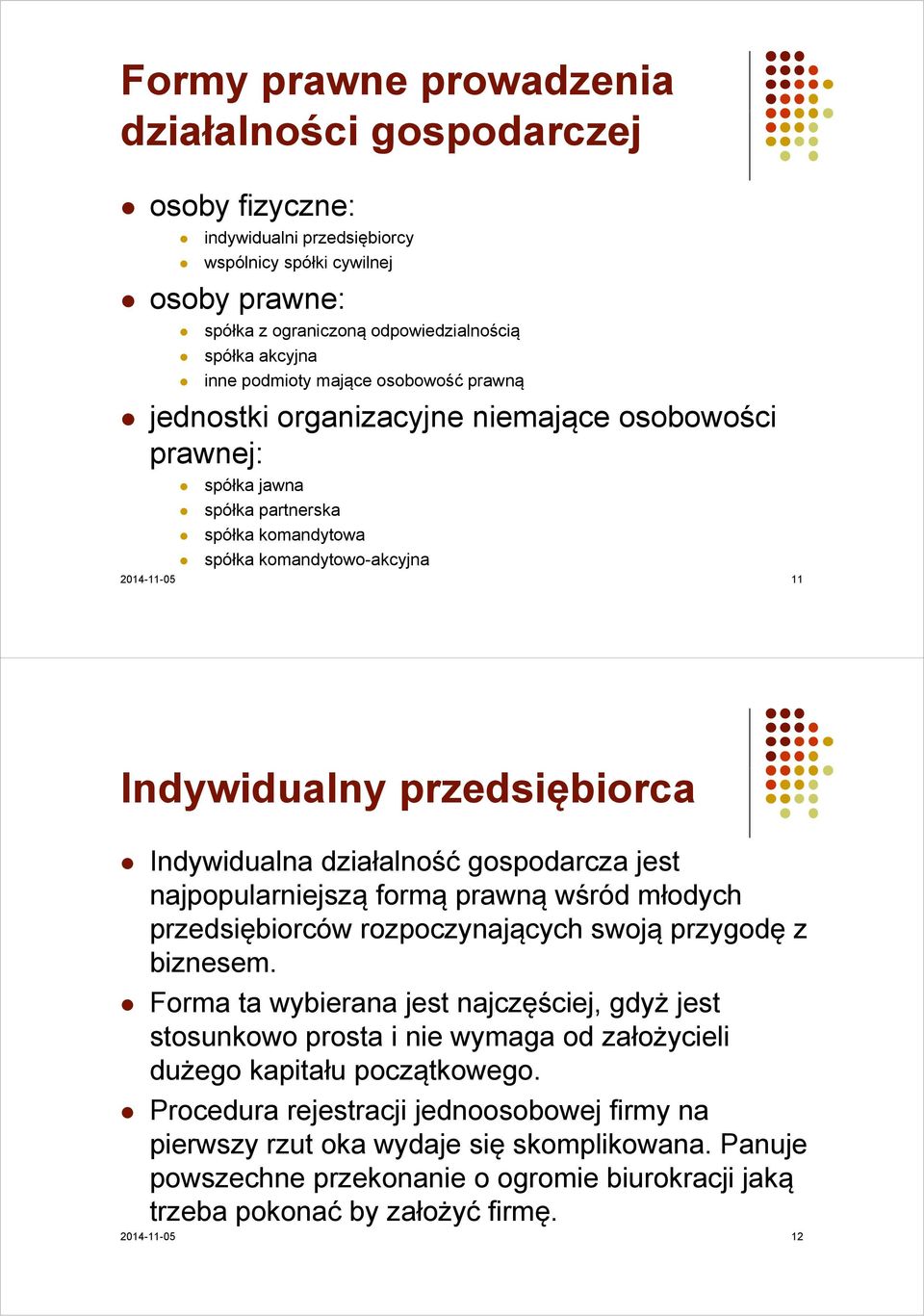 Formy prawne prowadzenia działalności gospodarczej

osoby fizyczne:
indywidualni przedsiębiorcy
wspólnicy spółki cywilnej

osoby prawne:
spółka z ograniczoną odpowiedzialnością
spółka akcyjna
inne podmioty mające osobowość prawną

jednostki organizacyjne niemające osobowości prawnej:
spółka jawna
spółka partnerska
spółka komandytowa
spółka komandytowo-akcyjna

2014-11-05

11

Indywidualny przedsiębiorca

Indywidualna działalność gospodarcza jest najpopularniejszą formą prawną wśród młodych przedsiębiorców rozpoczynających swoją przygodę z biznesem.

Forma ta wybierana jest najczęściej, gdyż jest stosunkowo prosta i nie wymaga od założycieli dużego kapitału początkowego.

Procedura rejestracji jednoosobowej firmy na pierwszy rzut oka wydaje się skomplikowana. Panuje powszechne przekonanie o ogromie biurokracji jaką trzeba pokonać by założyć firmę.

2014-11-05

12